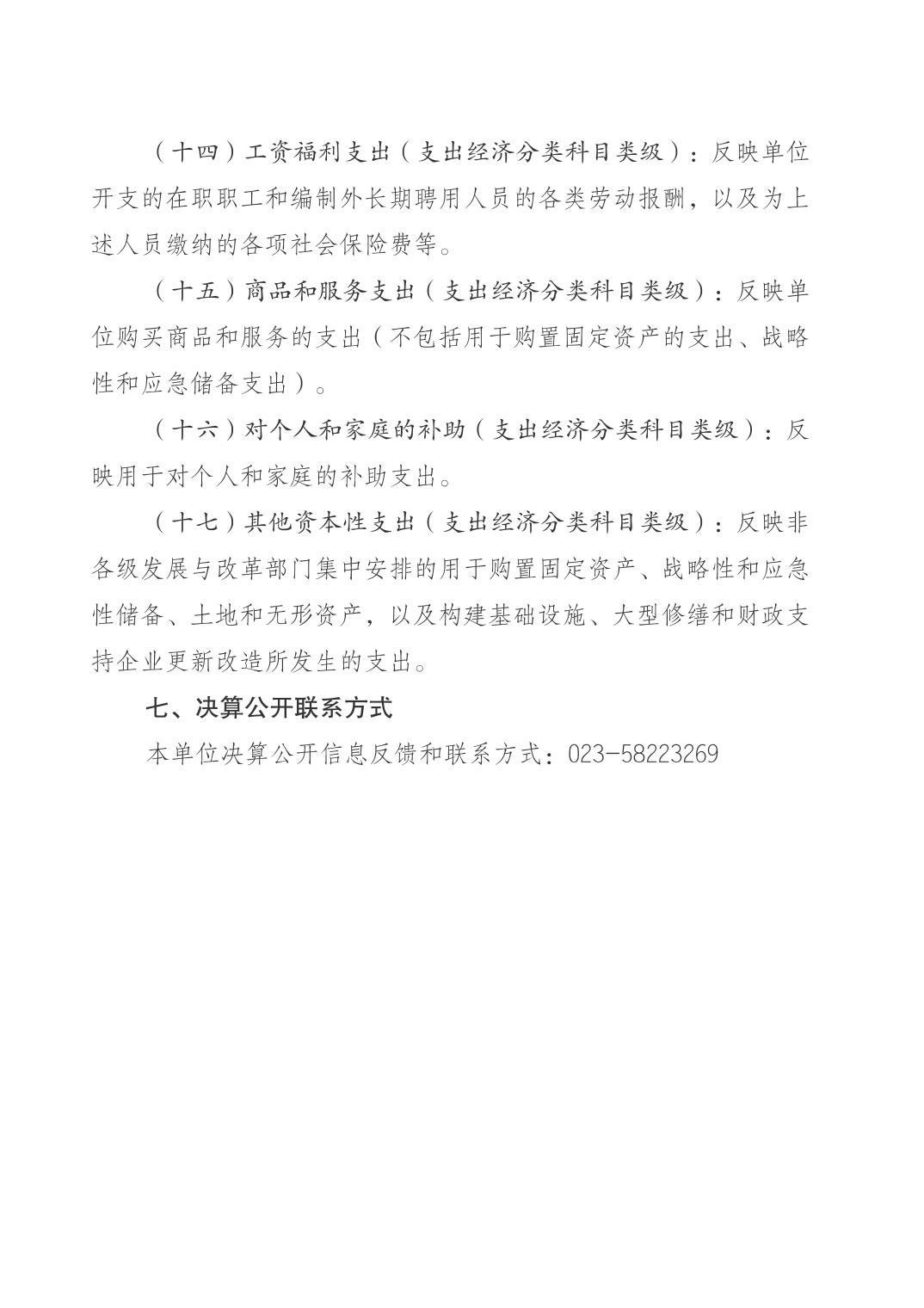 （十四）工资福利支出（支出经济分类科目类级）：反映单位开支的在职职工和编制外长期聘用人员的各类劳动报酬，以及为上述人员缴纳的各项社会保险费等。

（十五）商品和服务支出（支出经济分类科目类级）：反映单位购买商品和服务的支出（不包括用于购置固定资产的支出、战略性和应急储备支出）。

（十六）对个人和家庭的补助（支出经济分类科目类级）：反映用于对个人和家庭的补助支出。

（十七）其他资本性支出（支出经济分类科目类级）：反映非各级发展与改革部门集中安排的用于购置固定资产、战略性和应急性储备、土地和无形资产，以及构建基础设施、大型修缮和财政支持企业更新改造所发生的支出。

七、决算公开联系方式

本单位决算公开信息反馈和联系方式：023-58223269